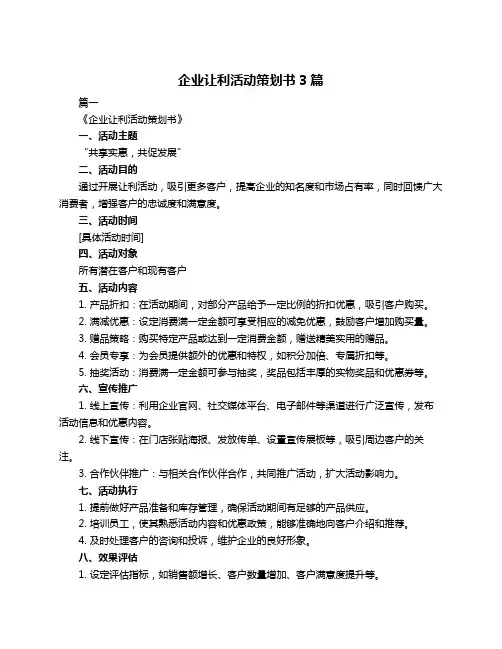 企业让利活动策划书 3 篇

篇一

《企业让利活动策划书》

一、活动主题

“共享实惠，共促发展”

二、活动目的

通过开展让利活动，吸引更多客户，提高企业的知名度和市场占有率，同时回馈广大消费者，增强客户的忠诚度和满意度。

三、活动时间

[具体活动时间]

四、活动对象

所有潜在客户和现有客户

五、活动内容

1. 产品折扣：在活动期间，对部分产品给予一定比例的折扣优惠，吸引客户购买。

2. 满减优惠：设定消费满一定金额可享受相应的减免优惠，鼓励客户增加购买量。

3. 赠品策略：购买特定产品或达到一定消费金额，赠送精美实用的赠品。

4. 会员专享：为会员提供额外的优惠和特权，如积分加倍、专属折扣等。

5. 抽奖活动：消费满一定金额可参与抽奖，奖品包括丰厚的实物奖品和优惠券等。

六、宣传推广

1. 线上宣传：利用企业官网、社交媒体平台、电子邮件等渠道进行广泛宣传，发布活动信息和优惠内容。

2. 线下宣传：在门店张贴海报、发放传单、设置宣传展板等，吸引周边客户的关注。

3. 合作伙伴推广：与相关合作伙伴合作，共同推广活动，扩大活动影响力。

七、活动执行

1. 提前做好产品准备和库存管理，确保活动期间有足够的产品供应。

2. 培训员工，使其熟悉活动内容和优惠政策，能够准确地向客户介绍和推荐。

4. 及时处理客户的咨询和投诉，维护企业的良好形象。

八、效果评估

1. 设定评估指标，如销售额增长、客户数量增加、客户满意度提升等。